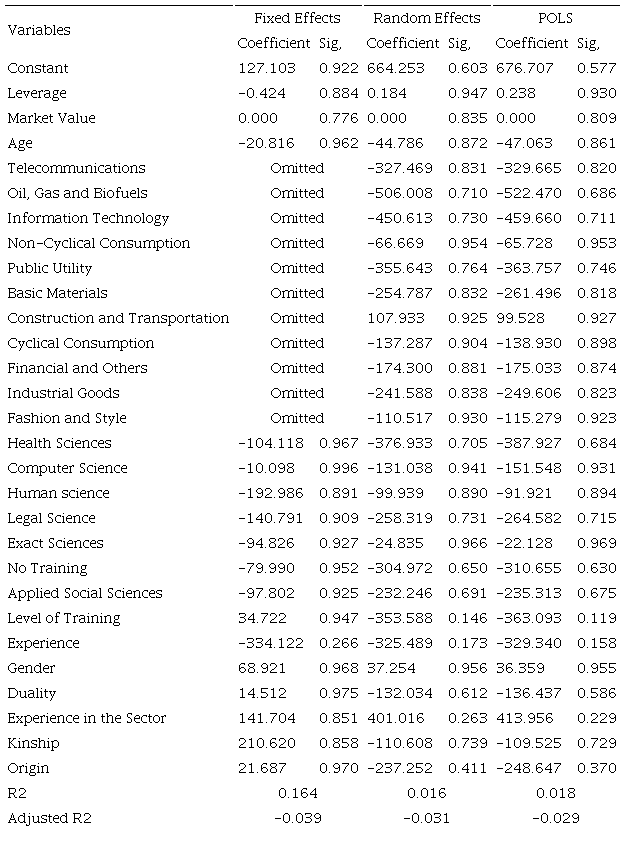 | Variables | Fixed Effects | | Random Effects | | POLS | |
|---|---|---|---|---|---|---|
| | Coefficient | Sig, | Coefficient | Sig, | Coefficient | Sig, |
| Constant | 127.103 | 0.922 | 664.253 | 0.603 | 676.707 | 0.577 |
| Leverage | -0.424 | 0.884 | 0.184 | 0.947 | 0.238 | 0.930 |
| Market Value | 0.000 | 0.776 | 0.000 | 0.835 | 0.000 | 0.809 |
| Age | -20.816 | 0.962 | -44.786 | 0.872 | -47.063 | 0.861 |
| Telecommunications | Omitted | | -327.469 | 0.831 | -329.665 | 0.820 |
| Oil, Gas and Biofuels | Omitted | | -506.008 | 0.710 | -522.470 | 0.686 |
| Information Technology | Omitted | | -450.613 | 0.730 | -459.660 | 0.711 |
| Non-Cyclical Consumption | Omitted | | -66.669 | 0.954 | -65.728 | 0.953 |
| Public Utility | Omitted | | -355.643 | 0.764 | -363.757 | 0.746 |
| Basic Materials | Omitted | | -254.787 | 0.832 | -261.496 | 0.818 |
| Construction and Transportation | Omitted | | 107.933 | 0.925 | 99.528 | 0.927 |
| Cyclical Consumption | Omitted | | -137.287 | 0.904 | -138.930 | 0.898 |
| Financial and Others | Omitted | | -174.300 | 0.881 | -175.033 | 0.874 |
| Industrial Goods | Omitted | | -241.588 | 0.838 | -249.606 | 0.823 |
| Fashion and Style | Omitted | | -110.517 | 0.930 | -115.279 | 0.923 |
| Health Sciences | -104.118 | 0.967 | -376.933 | 0.705 | -387.927 | 0.684 |
| Computer Science | -10.098 | 0.996 | -131.038 | 0.941 | -151.548 | 0.931 |
| Human science | -192.986 | 0.891 | -99.939 | 0.890 | -91.921 | 0.894 |
| Legal Science | -140.791 | 0.909 | -258.319 | 0.731 | -264.582 | 0.715 |
| Exact Sciences | -94.826 | 0.927 | -24.835 | 0.966 | -22.128 | 0.969 |
| No Training | -79.990 | 0.952 | -304.972 | 0.650 | -310.655 | 0.630 |
| Applied Social Sciences | -97.802 | 0.925 | -232.246 | 0.691 | -235.313 | 0.675 |
| Level of Training | 34.722 | 0.947 | -353.588 | 0.146 | -363.093 | 0.119 |
| Experience | -334.122 | 0.266 | -325.489 | 0.173 | -329.340 | 0.158 |
| Gender | 68.921 | 0.968 | 37.254 | 0.956 | 36.359 | 0.955 |
| Duality | 14.512 | 0.975 | -132.034 | 0.612 | -136.437 | 0.586 |
| Experience in the Sector | 141.704 | 0.851 | 401.016 | 0.263 | 413.956 | 0.229 |
| Kinship | 210.620 | 0.858 | -110.608 | 0.739 | -109.525 | 0.729 |
| Origin | 21.687 | 0.970 | -237.252 | 0.411 | -248.647 | 0.370 |
| R2 | 0.164 | | 0.016 | | 0.018 | |
| Adjusted R2 | -0.039 | | -0.031 | | -0.029 | |